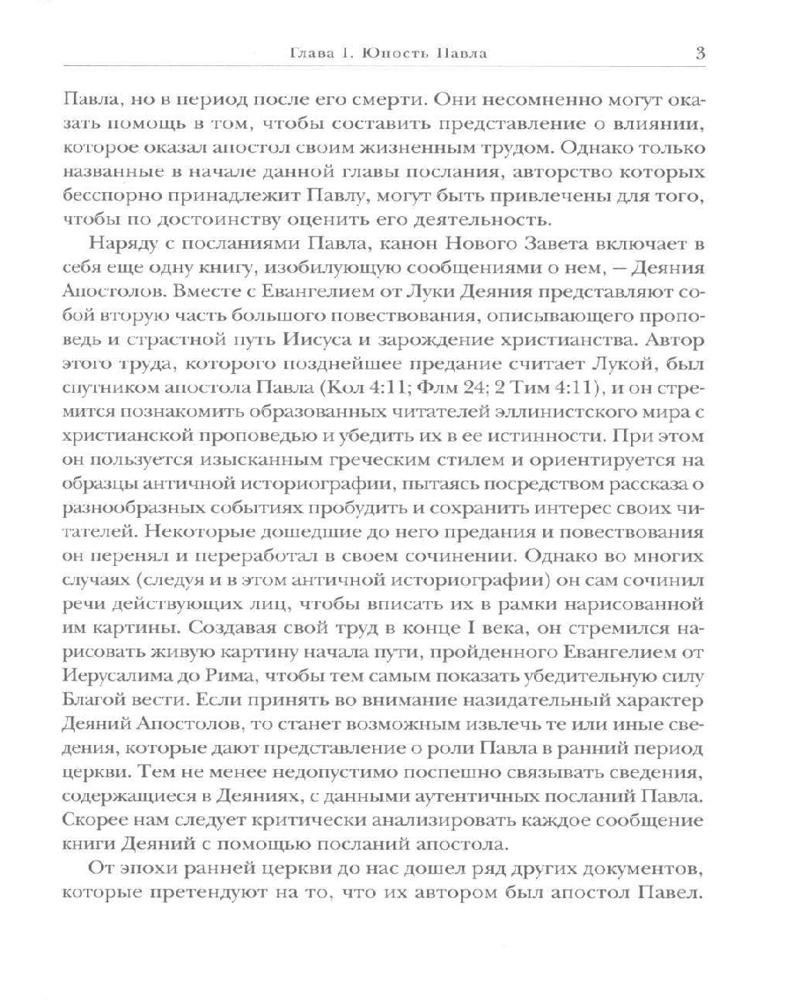 Глава 1. Юность Павла 3

Павла, но в период после его смерти. Они несомненно могут оказать помощь в том, чтобы составить представление о влиянии, которое оказал апостол своим жизненным трудом. Однако только названные в начале данной главы послания, авторство которых бесспорно принадлежит Павлу, могут быть привлечены для того, чтобы по достоинству оценить его деятельность.

Наряду с посланиями Павла, канон Нового Завета включает в себя еще одну книгу, изобилующую сообщениями о нем, — Деяния Апостолов. Вместе с Евангелием от Луки Деяния представляют собой вторую часть большого повествования, описывающего проповедь и страстной путь Иисуса и зарождение христианства. Автор этого труда, которого позднейшее предание считает Лукой, был спутником апостола Павла (Кол 4:11; Флм 24; 2 Тим 4:11), и он стремится познакомить образованных читателей эллинистского мира с христианской проповедью и убедить их в ее истинности. При этом он пользуется изысканным греческим стилем и ориентируется на образцы античной историографии, пытаясь посредством рассказа о разнообразных событиях пробудить и сохранить интерес своих читателей. Некоторые дошедшие до него предания и повествования он перенял и переработал в своем сочинении. Однако во многих случаях (следуя и в этом античной историографии) он сам сочинил речи действующих лиц, чтобы вписать их в рамки нарисованной им картины. Создавая свой труд в конце I века, он стремился нарисовать живую картину начала пути, пройденного Евангелием от Иерусалима до Рима, чтобы тем самым показать убедительную силу Благой вести. Если принять во внимание назидательный характер Деяний Апостолов, то станет возможным извлечь те или иные сведения, которые дают представление о роли Павла в ранний период церкви. Тем не менее недопустимо поспешно связывать сведения, содержащиеся в Деяниях, с данными аутентичных посланий Павла. Скорее нам следует критически анализировать каждое сообщение книги Деяний с помощью посланий апостола.

От эпохи ранней церкви до нас дошел ряд других документов, которые претендуют на то, что их автором был апостол Павел.